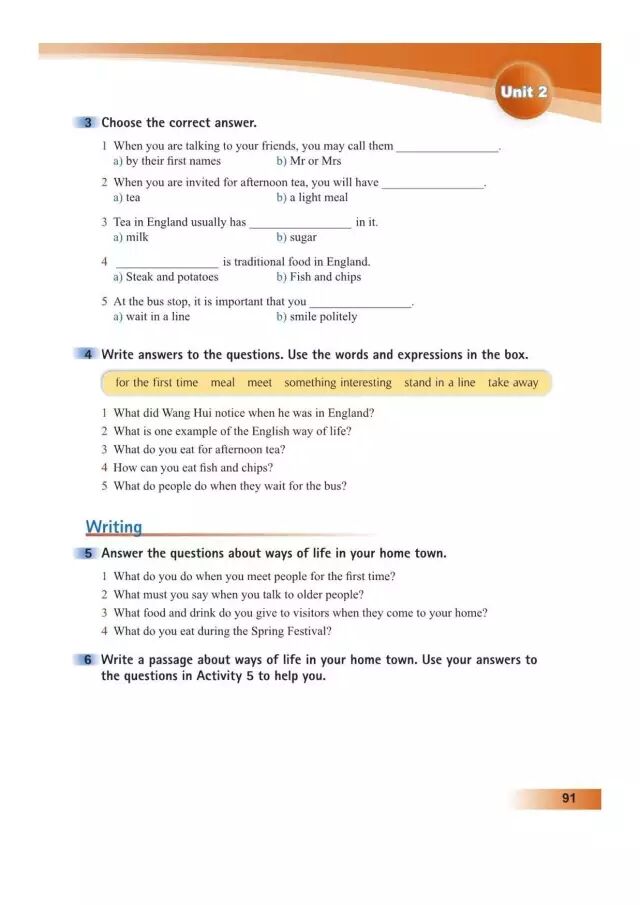 Unit 2

3 Choose the correct answer.

1 When you are talking to your friends, you may call them ________________.
a) by their first names b) Mr or Mrs

2 When you are invited for afternoon tea, you will have ________________.
a) tea b) a light meal

3 Tea in England usually has ________________ in it.
a) milk b) sugar

4 ________________ is traditional food in England.
a) Steak and potatoes b) Fish and chips

5 At the bus stop, it is important that you ________________.
a) wait in a line b) smile politely

4 Write answers to the questions. Use the words and expressions in the box.

for the first time meal meet something interesting stand in a line take away

1 What did Wang Hui notice when he was in England?
2 What is one example of the English way of life?
3 What do you eat for afternoon tea?
4 How can you eat fish and chips?
5 What do people do when they wait for the bus?

Writing

5 Answer the questions about ways of life in your home town.

1 What do you do when you meet people for the first time?
2 What must you say when you talk to older people?
3 What food and drink do you give to visitors when they come to your home?
4 What do you eat during the Spring Festival?

6 Write a passage about ways of life in your home town. Use your answers to the questions in Activity 5 to help you.

91